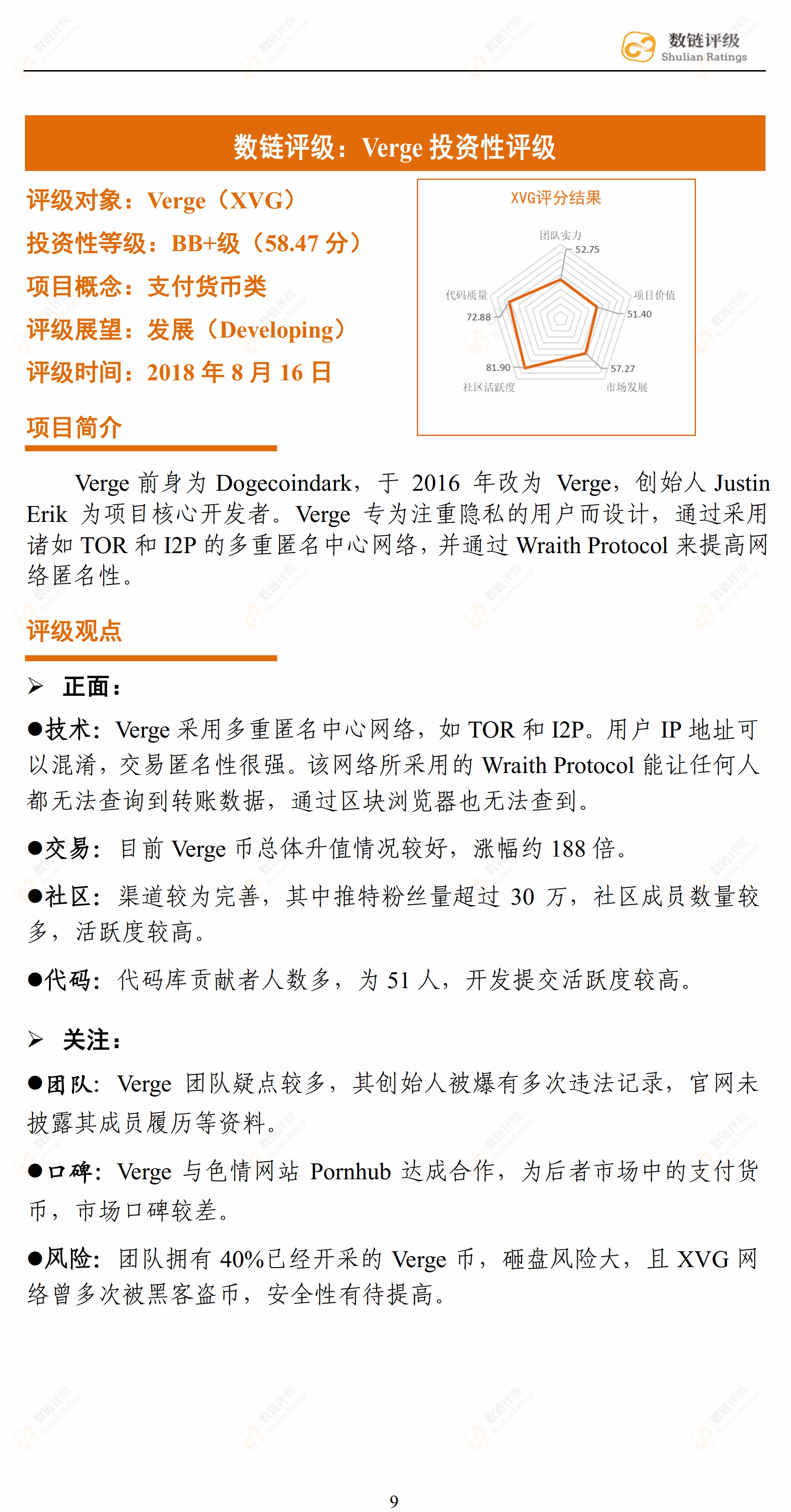 数链评级
Shulian Ratings

数链评级：Verge 投资性评级

评级对象：Verge（XVG）
投资性等级：BB+级（58.47 分）
项目概念：支付货币类
评级展望：发展（Developing）
评级时间：2018 年 8 月 16 日

XVG评分结果
团队实力
52.75
项目价值
51.40
57.27
市场发展
81.90
社区活跃度
代码质量
72.88

项目简介

Verge 前身为 Dogecoindark，于 2016 年改为 Verge，创始人 Justin Erik 为项目核心开发者。Verge 专为注重隐私的用户而设计，通过采用诸如 TOR 和 I2P 的多重匿名中心网络，并通过 Wraith Protocol 来提高网络匿名性。

评级观点

➢ 正面：

●技术：Verge 采用多重匿名中心网络，如 TOR 和 I2P。用户 IP 地址可以混淆，交易匿名性很强。该网络所采用的 Wraith Protocol 能让任何人都无法查询到转账数据，通过区块浏览器也无法查到。

●交易：目前 Verge 币总体升值情况较好，涨幅约 188 倍。

●社区：渠道较为完善，其中推特粉丝量超过 30 万，社区成员数量较多，活跃度较高。

●代码：代码库贡献者人数多，为 51 人，开发提交活跃度较高。

➢ 关注：

●团队：Verge 团队疑点较多，其创始人被爆有多次违法记录，官网未披露其成员履历等资料。

●口碑：Verge 与色情网站 Pornhub 达成合作，为后者市场中的支付货币，市场口碑较差。

●风险：团队拥有 40%已经开采的 Verge 币，砸盘风险大，且 XVG 网络曾多次被黑客盗币，安全性有待提高。

9